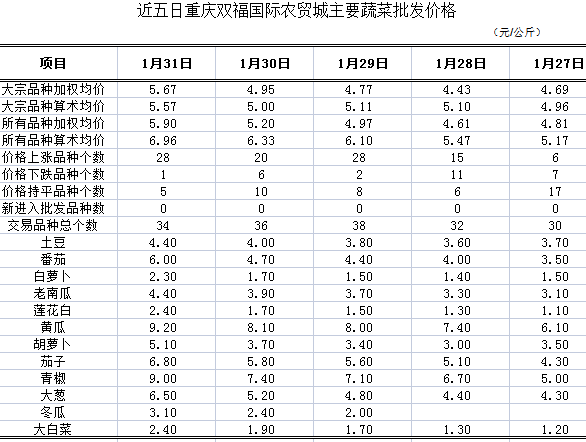 近五日重庆双福国际农贸城主要蔬菜批发价格

（元/公斤）

| 项目 | 1月31日 | 1月30日 | 1月29日 | 1月28日 | 1月27日 |
|---|---|---|---|---|---|
| 大宗品种加权均价 | 5.67 | 4.95 | 4.77 | 4.43 | 4.69 |
| 大宗品种算术均价 | 5.57 | 5.00 | 5.11 | 5.10 | 4.96 |
| 所有品种加权均价 | 5.90 | 5.20 | 4.97 | 4.61 | 4.81 |
| 所有品种算术均价 | 6.96 | 6.33 | 6.10 | 5.47 | 5.17 |
| 价格上涨品种个数 | 28 | 20 | 28 | 15 | 6 |
| 价格下跌品种个数 | 1 | 6 | 2 | 11 | 7 |
| 价格持平品种个数 | 5 | 10 | 8 | 6 | 17 |
| 新进入批发品种数 | 0 | 0 | 0 | 0 | 0 |
| 交易品种总个数 | 34 | 36 | 38 | 32 | 30 |
| 土豆 | 4.40 | 4.00 | 3.80 | 3.60 | 3.70 |
| 番茄 | 6.00 | 4.70 | 4.40 | 4.00 | 3.50 |
| 白萝卜 | 2.30 | 1.70 | 1.50 | 1.40 | 1.50 |
| 老南瓜 | 4.40 | 3.90 | 3.70 | 3.30 | 3.10 |
| 莲花白 | 2.40 | 1.70 | 1.50 | 1.30 | 1.10 |
| 黄瓜 | 9.20 | 8.10 | 8.00 | 7.40 | 6.10 |
| 胡萝卜 | 5.10 | 3.70 | 3.40 | 3.00 | 3.50 |
| 茄子 | 6.80 | 5.80 | 5.60 | 5.10 | 4.30 |
| 青椒 | 9.00 | 7.40 | 7.10 | 6.70 | 5.00 |
| 大葱 | 6.50 | 5.20 | 4.80 | 4.40 | 4.30 |
| 冬瓜 | 3.10 | 2.40 | 2.00 | | |
| 大白菜 | 2.40 | 1.90 | 1.70 | 1.30 | 1.20 |